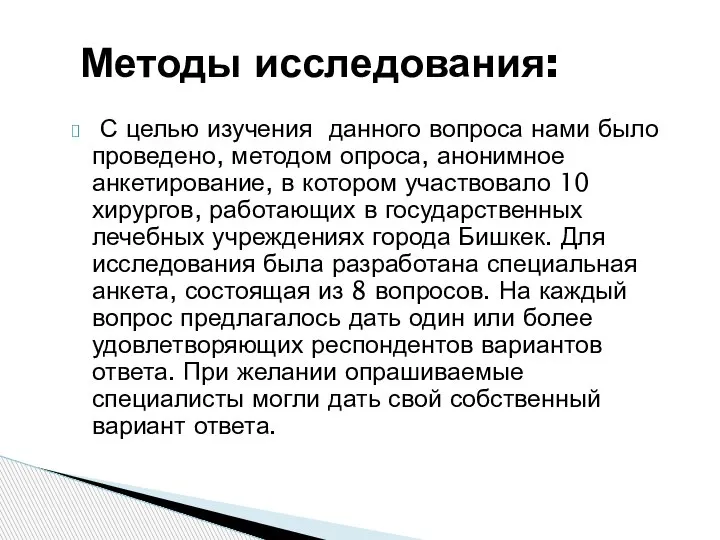 Методы исследования:

С целью изучения данного вопроса нами было проведено, методом опроса, анонимное анкетирование, в котором участвовало 10 хирургов, работающих в государственных лечебных учреждениях города Бишкек. Для исследования была разработана специальная анкета, состоящая из 8 вопросов. На каждый вопрос предлагалось дать один или более удовлетворяющих респондентов вариантов ответа. При желании опрашиваемые специалисты могли дать свой собственный вариант ответа.